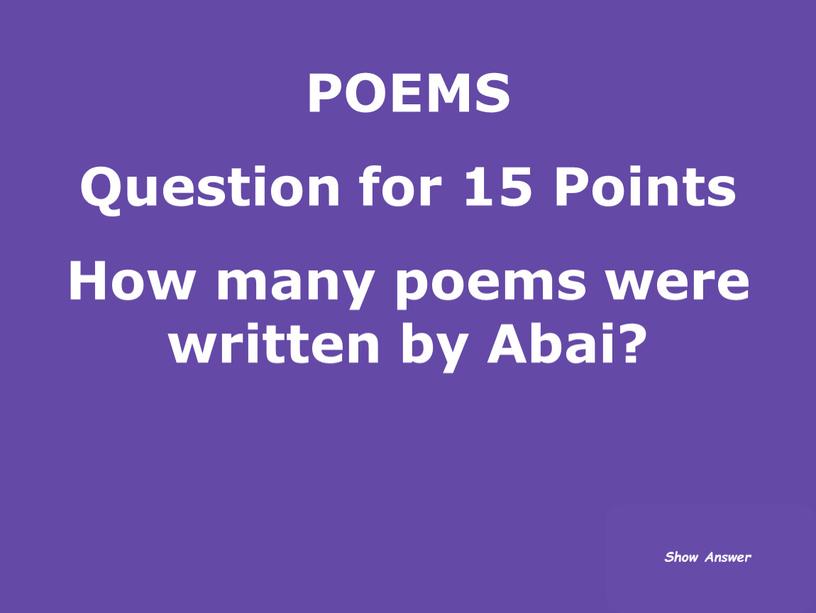 POEMS

Question for 15 Points

How many poems were written by Abai?

Show Answer